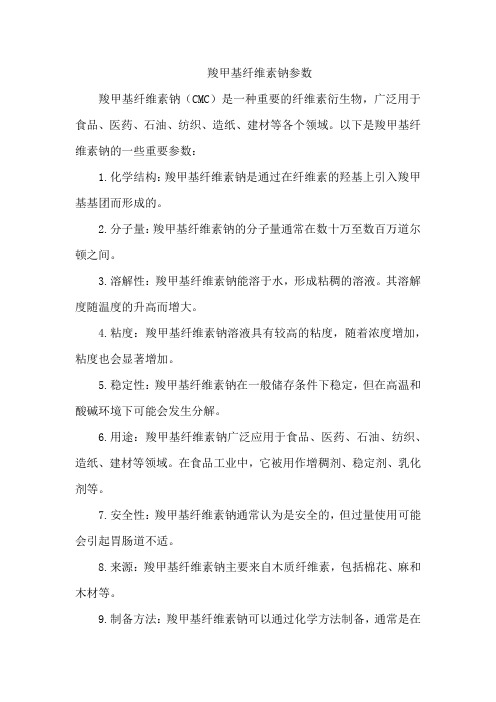 羧甲基纤维素钠参数

羧甲基纤维素钠（CMC）是一种重要的纤维素衍生物，广泛用于食品、医药、石油、纺织、造纸、建材等各个领域。以下是羧甲基纤维素钠的一些重要参数：

1.化学结构：羧甲基纤维素钠是通过在纤维素的羟基上引入羧甲基基团而形成的。

2.分子量：羧甲基纤维素钠的分子量通常在数十万至数百万道尔顿之间。

3.溶解性：羧甲基纤维素钠能溶于水，形成粘稠的溶液。其溶解度随温度的升高而增大。

4.粘度：羧甲基纤维素钠溶液具有较高的粘度，随着浓度增加，粘度也会显著增加。

5.稳定性：羧甲基纤维素钠在一般储存条件下稳定，但在高温和酸碱环境下可能会发生分解。

6.用途：羧甲基纤维素钠广泛应用于食品、医药、石油、纺织、造纸、建材等领域。在食品工业中，它被用作增稠剂、稳定剂、乳化剂等。

7.安全性：羧甲基纤维素钠通常认为是安全的，但过量使用可能会引起胃肠道不适。

8.来源：羧甲基纤维素钠主要来自木质纤维素，包括棉花、麻和木材等。

9.制备方法：羧甲基纤维素钠可以通过化学方法制备，通常是在